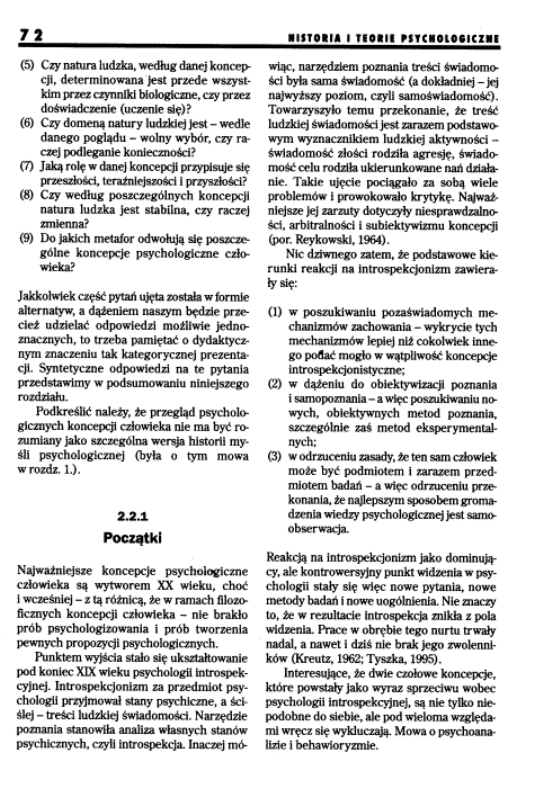 72

HISTORIA I TEORIE PSYCHOLOGICZNE

(5) Czy natura ludzka, według danej koncepcji, determinowana jest przede wszystkim przez czynniki biologiczne, czy przez doświadczenie (uczenie się)?
(6) Czy domeną natury ludzkiej jest – wedle danego poglądu – wolny wybór, czy raczej podleganie konieczności?
(7) Jaką rolę w danej koncepcji przypisuje się przeszłości, teraźniejszości i przyszłości?
(8) Czy według poszczególnych koncepcji natura ludzka jest stabilna, czy raczej zmienna?
(9) Do jakich metafor odwołują się poszczególne koncepcje psychologiczne człowieka?

Jakkolwiek część pytań ujęta została w formie alternatyw, a dążeniem naszym będzie przecież udzielać odpowiedzi możliwie jednoznacznych, to trzeba pamiętać o dydaktycznym znaczeniu tak kategorycznej prezentacji. Syntetyczne odpowiedzi na te pytania przedstawimy w podsumowaniu niniejszego rozdziału.

Podkreślić należy, że przegląd psychologicznych koncepcji człowieka nie ma być rozumiany jako szczególna wersja historii myśli psychologicznej (była o tym mowa w rozdz. 1.).

2.2.1
Początki

Najważniejsze koncepcje psychologiczne człowieka są wytworem XX wieku, choć i wcześniej – z tą różnicą, że w ramach filozoficznych koncepcji człowieka – nie brakło prób psychologizowania i prób tworzenia pewnych propozycji psychologicznych.

Punktem wyjścia stało się ukształtowanie pod koniec XIX wieku psychologii introspekcyjnej. Introspekcjonizm za przedmiot psychologii przyjmował stany psychiczne, a ściślej – treści ludzkiej świadomości. Narzędzie poznania stanowiła analiza własnych stanów psychicznych, czyli introspekcja. Inaczej mówiąc, narzędziem poznania treści świadomości była sama świadomość (a dokładniej – jej najwyższy poziom, czyli samoświadomość). Towarzyszyło temu przekonanie, że treść ludzkiej świadomości jest zarazem podstawowym wyznacznikiem ludzkiej aktywności – świadomość złości rodziła agresję, świadomość celu rodziła ukierunkowane nań działanie. Takie ujęcie pociągało za sobą wiele problemów i prowokowało krytykę. Najważniejsze jej zarzuty dotyczyły niesprawdzalności, arbitralności i subiektywizmu koncepcji (por. Reykowski, 1964).

Nic dziwnego zatem, że podstawowe kierunki reakcji na introspekcjonizm zawierały się:

(1) w poszukiwaniu pozaświadomych mechanizmów zachowania – wykrycie tych mechanizmów lepiej niż cokolwiek innego podać mogło w wątpliwość koncepcje introspekcjonistyczne;
(2) w dążeniu do obiektywizacji poznania i samopoznania – a więc poszukiwaniu nowych, obiektywnych metod poznania, szczególnie zaś metod eksperymentalnych;
(3) w odrzuceniu zasady, że ten sam człowiek może być podmiotem i zarazem przedmiotem badań – a więc odrzuceniu przekonania, że najlepszym sposobem gromadzenia wiedzy psychologicznej jest samoobserwacja.

Reakcją na introspekcjonizm jako dominujący, ale kontrowersyjny punkt widzenia w psychologii stały się więc nowe pytania, nowe metody badań i nowe uogólnienia. Nie znaczy to, że w rezultacie introspekcja znikła z pola widzenia. Prace w obrębie tego nurtu trwały nadal, a nawet i dziś nie brak jego zwolenników (Kreutz, 1962; Tyszka, 1995).

Interesujące, że dwie czołowe koncepcje, które powstały jako wyraz sprzeciwu wobec psychologii introspekcyjnej, są nie tylko niepodobne do siebie, ale pod wieloma względami wręcz się wykluczają. Mowa o psychoanalizie i behawioryzmie.